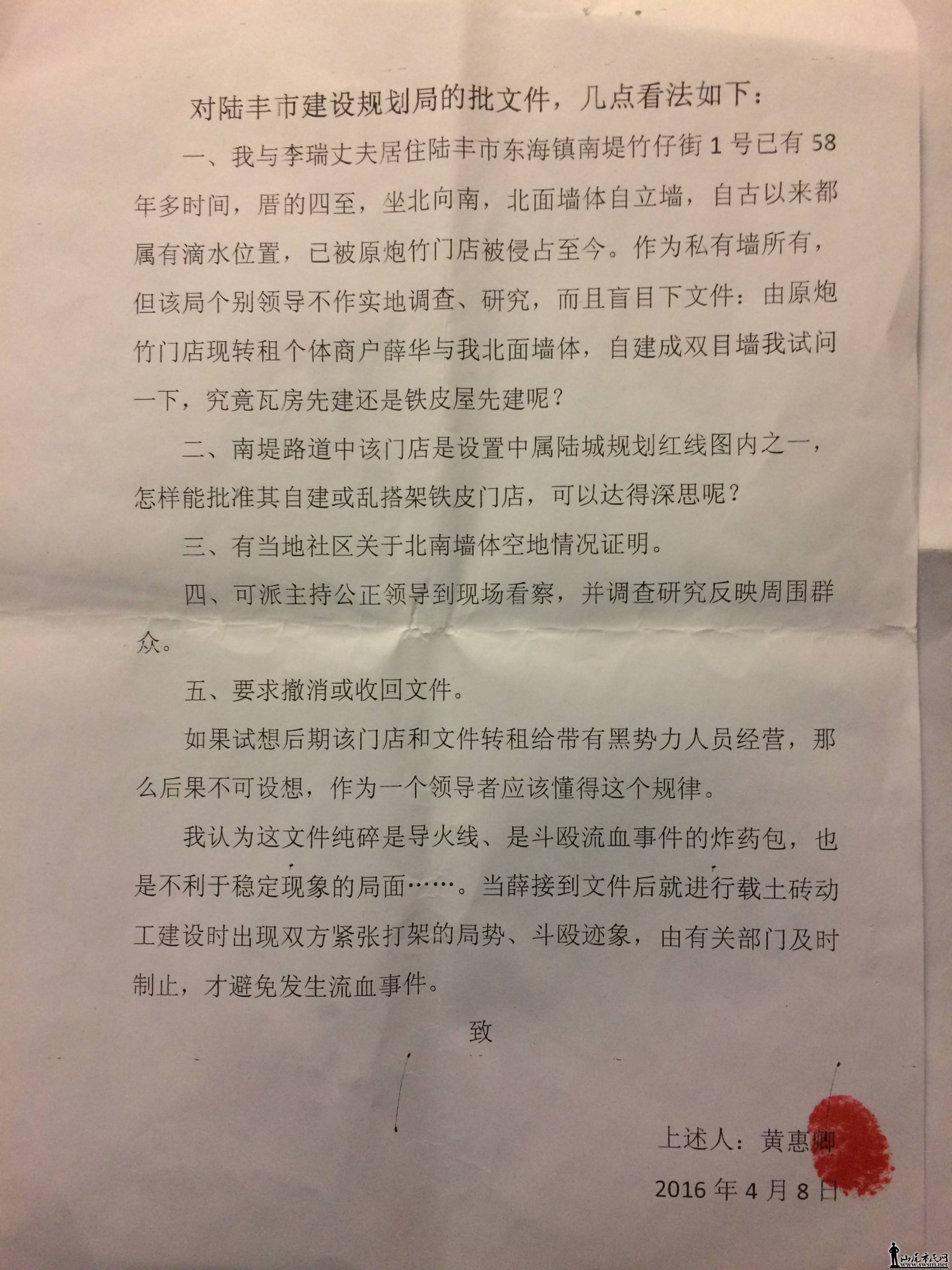 对陆丰市建设规划局的批文件，几点看法如下：

一、我与李瑞丈夫居住陆丰市东海镇南堤竹仔街 1 号已有 58 年多时间，厝的四至，坐北向南，北面墙体自立墙，自古以来都属有滴水位置，已被原炮竹门店被侵占至今。作为私有墙所有，但该局个别领导不作实地调查、研究，而且盲目下文件：由原炮竹门店现转租个体商户薛华与我北面墙体，自建成双目墙我试问一下，究竟瓦房先建还是铁皮屋先建呢？

二、南堤路道中该门店是设置中属陆城规划红线图内之一，怎样能批准其自建或乱搭架铁皮门店，可以达得深思呢？

三、有当地社区关于北南墙体空地情况证明。

四、可派主持公正领导到现场看察，并调查研究反映周围群众。

五、要求撤消或收回文件。

如果试想后期该门店和文件转租给带有黑势力人员经营，那么后果不可设想，作为一个领导者应该懂得这个规律。

我认为这文件纯碎是导火线、是斗殴流血事件的炸药包，也是不利于稳定现象的局面……。当薛接到文件后就进行载土砖动工建设时出现双方紧张打架的局势、斗殴迹象，由有关部门及时制止，才避免发生流血事件。

致

上述人：黄惠卿

2016 年 4 月 8 日

汕尾市民网
www.swsm.net